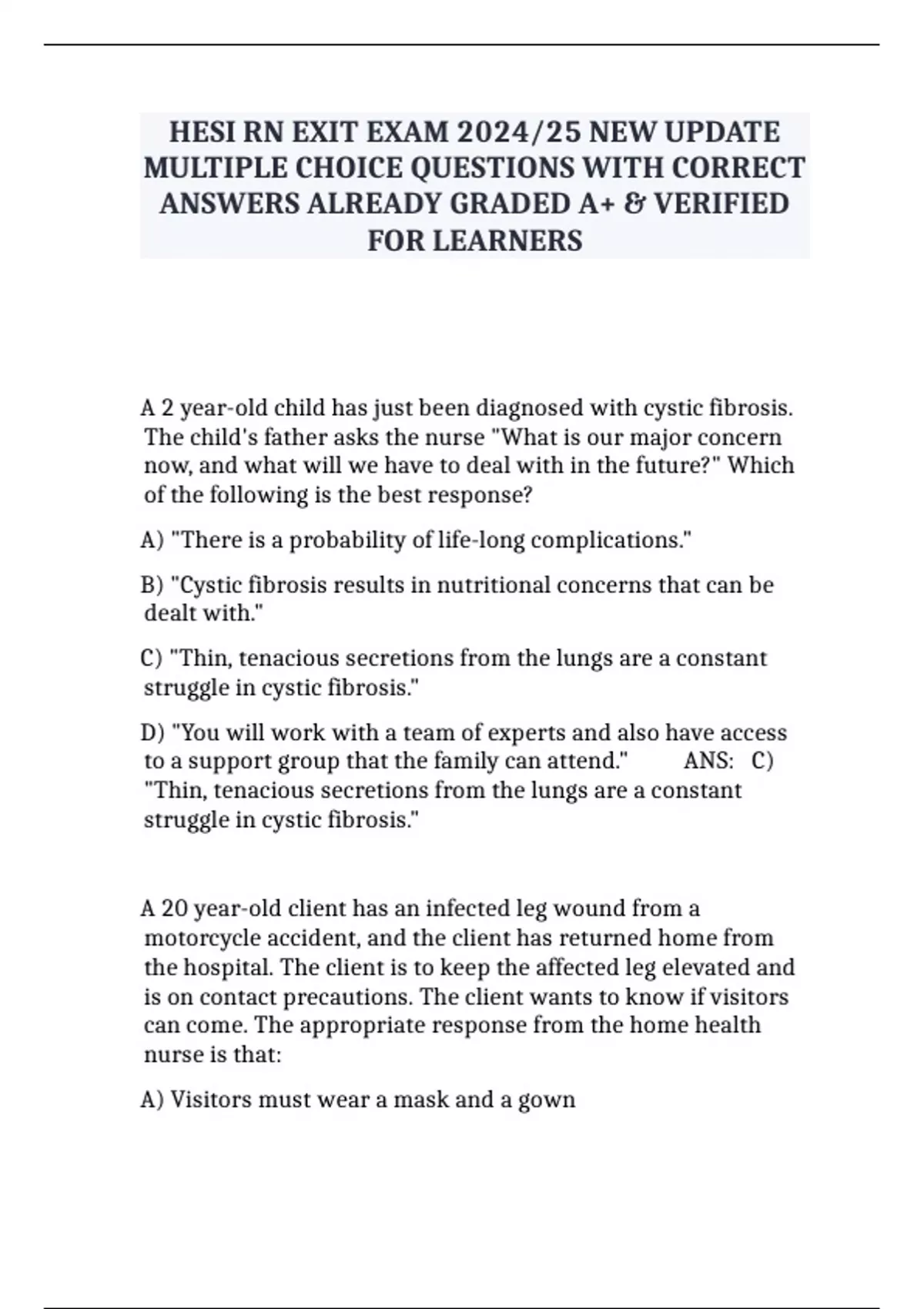 HESI RN EXIT EXAM 2024/25 NEW UPDATE MULTIPLE CHOICE QUESTIONS WITH CORRECT ANSWERS ALREADY GRADED A+ & VERIFIED FOR LEARNERS

A 2 year-old child has just been diagnosed with cystic fibrosis. The child's father asks the nurse "What is our major concern now, and what will we have to deal with in the future?" Which of the following is the best response?

A) "There is a probability of life-long complications."

B) "Cystic fibrosis results in nutritional concerns that can be dealt with."

C) "Thin, tenacious secretions from the lungs are a constant struggle in cystic fibrosis."

D) "You will work with a team of experts and also have access to a support group that the family can attend." ANS: C) "Thin, tenacious secretions from the lungs are a constant struggle in cystic fibrosis."

A 20 year-old client has an infected leg wound from a motorcycle accident, and the client has returned home from the hospital. The client is to keep the affected leg elevated and is on contact precautions. The client wants to know if visitors can come. The appropriate response from the home health nurse is that:

A) Visitors must wear a mask and a gown